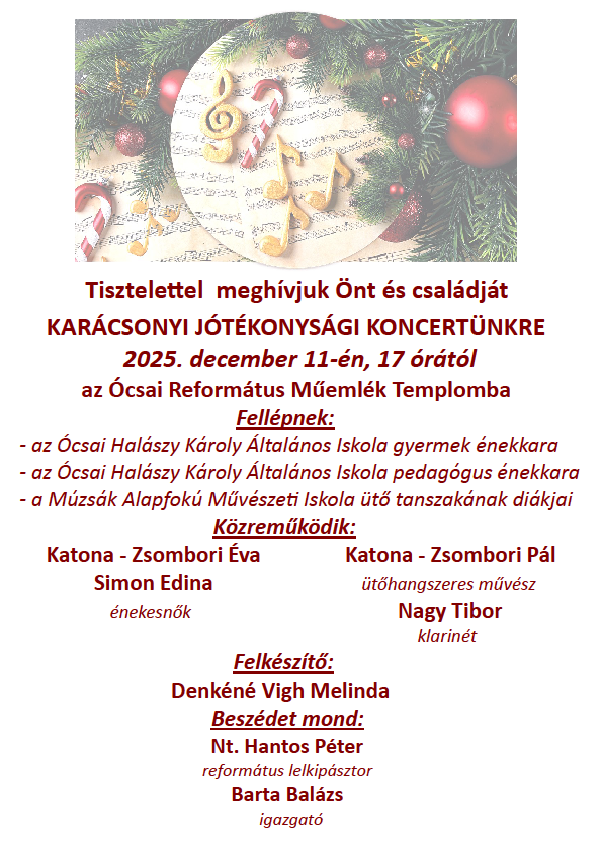 Tisztelettel meghívjuk Önt és családját

KARÁCSONYI JÓTÉKONYSÁGI KONCERTÜNKRE

2025. december 11-én, 17 órától

az Ócsai Református Műemlék Templomba

Fellépnek:

- az Ócsai Halászy Károly Általános Iskola gyermek énekkara
- az Ócsai Halászy Károly Általános Iskola pedagógus énekkara
- a Múzsák Alapfokú Művészeti Iskola ütő tanszakának diákjai

Közreműködik:

Katona - Zsombori Éva
Simon Edina
énekesnők

Katona - Zsombori Pál
ütőhangszeres művész
Nagy Tibor
klarinét

Felkészítő:

Denkéné Vigh Melinda

Beszédet mond:

Nt. Hantos Péter
református lelkipásztor
Barta Balázs
igazgató